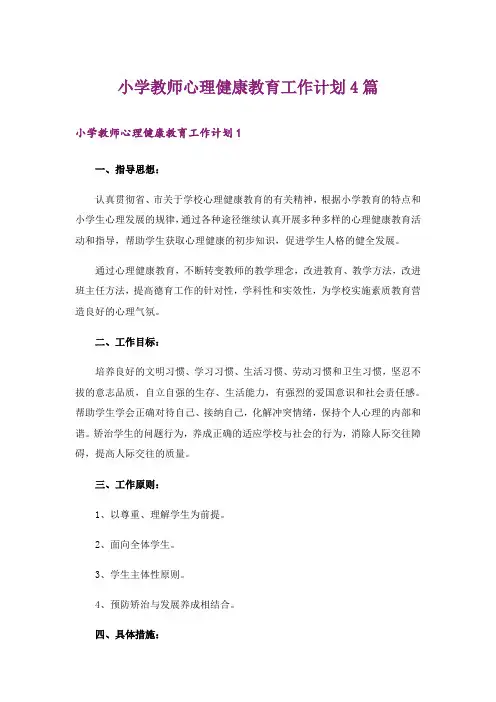 小学教师心理健康教育工作计划4篇

小学教师心理健康教育工作计划1

一、指导思想：

认真贯彻省、市关于学校心理健康教育的有关精神，根据小学教育的特点和小学生心理发展的规律，通过各种途径继续认真开展多种多样的心理健康教育活动和指导，帮助学生获取心理健康的初步知识，促进学生人格的健全发展。

通过心理健康教育，不断转变教师的教学理念，改进教育、教学方法，改进班主任方法，提高德育工作的针对性，学科性和实效性，为学校实施素质教育营造良好的心理气氛。

二、工作目标：

培养良好的文明习惯、学习习惯、生活习惯、劳动习惯和卫生习惯，坚忍不拔的意志品质，自立自强的生存、生活能力，有强烈的爱国意识和社会责任感。帮助学生学会正确对待自己、接纳自己，化解冲突情绪，保持个人心理的内部和谐。矫治学生的问题行为，养成正确的适应学校与社会的行为，消除人际交往障碍，提高人际交往的质量。

三、工作原则：

1、以尊重、理解学生为前提。

2、面向全体学生。

3、学生主体性原则。

4、预防矫治与发展养成相结合。

四、具体措施：